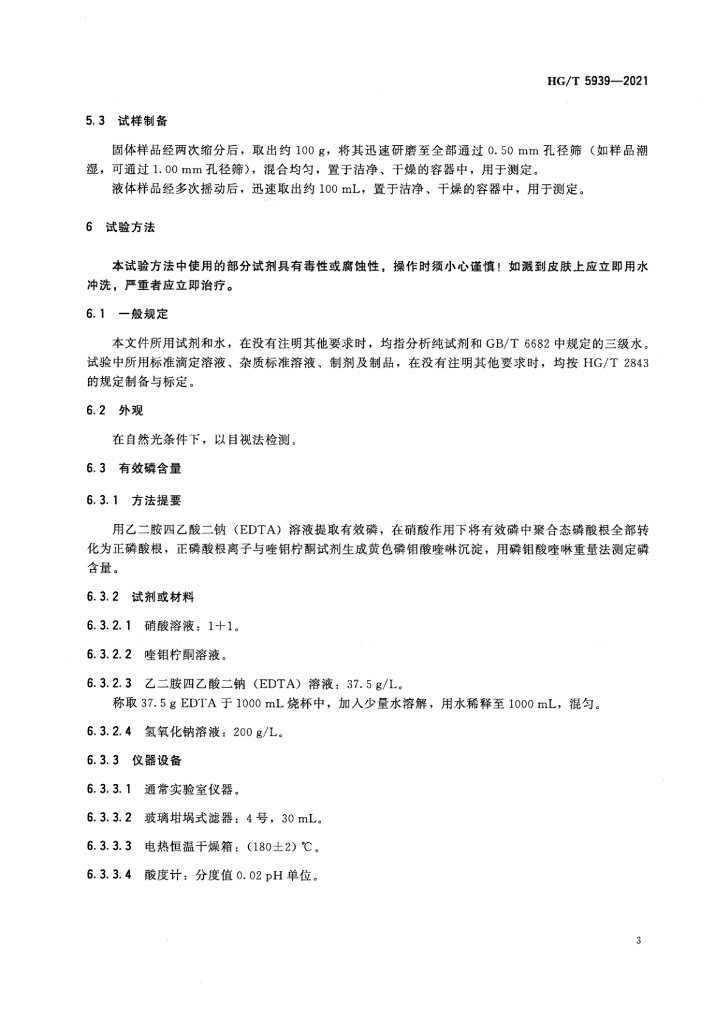 HG/T 5939—2021

5.3 试样制备

固体样品经两次缩分后，取出约 100 g，将其迅速研磨至全部通过 0.50 mm 孔径筛（如样品潮湿，可通过 1.00 mm 孔径筛），混合均匀，置于洁净、干燥的容器中，用于测定。

液体样品经多次摇动后，迅速取出约 100 mL，置于洁净、干燥的容器中，用于测定。

6 试验方法

本试验方法中使用的部分试剂具有毒性或腐蚀性，操作时须小心谨慎！如溅到皮肤上应立即用水冲洗，严重者应立即治疗。

6.1 一般规定

本文件所用试剂和水，在没有注明其他要求时，均指分析纯试剂和 GB/T 6682 中规定的三级水。试验中所用标准滴定溶液、杂质标准溶液、制剂及制品，在没有注明其他要求时，均按 HG/T 2843 的规定制备与标定。

6.2 外观

在自然光条件下，以目视法检测。

6.3 有效磷含量

6.3.1 方法提要

用乙二胺四乙酸二钠（EDTA）溶液提取有效磷，在硝酸作用下将有效磷中聚合态磷酸根全部转化为正磷酸根，正磷酸根离子与喹钼柠酮试剂生成黄色磷钼酸喹啉沉淀，用磷钼酸喹啉重量法测定磷含量。

6.3.2 试剂或材料

6.3.2.1 硝酸溶液：1+1。

6.3.2.2 喹钼柠酮溶液。

6.3.2.3 乙二胺四乙酸二钠（EDTA）溶液：37.5 g/L。

称取 37.5 g EDTA 于 1000 mL 烧杯中，加入少量水溶解，用水稀释至 1000 mL，混匀。

6.3.2.4 氢氧化钠溶液：200 g/L。

6.3.3 仪器设备

6.3.3.1 通常实验室仪器。

6.3.3.2 玻璃坩埚式滤器：4 号，30 mL。

6.3.3.3 电热恒温干燥箱：(180±2) ℃。

6.3.3.4 酸度计：分度值 0.02 pH 单位。

3